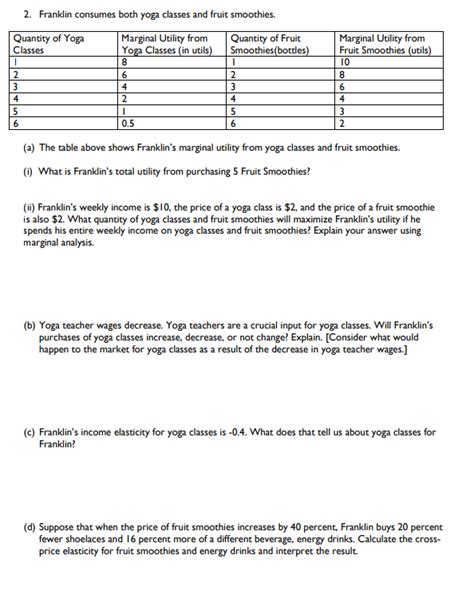 2. Franklin consumes both yoga classes and fruit smoothies.

| Quantity of Yoga Classes | Marginal Utility from Yoga Classes (in utils) | Quantity of Fruit Smoothies(bottles) | Marginal Utility from Fruit Smoothies (utils) |
|---|---|---|---|
| 1 | 8 | 1 | 10 |
| 2 | 6 | 2 | 8 |
| 3 | 4 | 3 | 6 |
| 4 | 2 | 4 | 4 |
| 5 | 1 | 5 | 3 |
| 6 | 0.5 | 6 | 2 |

(a) The table above shows Franklin's marginal utility from yoga classes and fruit smoothies.

(i) What is Franklin's total utility from purchasing 5 Fruit Smoothies?

(ii) Franklin's weekly income is $10, the price of a yoga class is $2, and the price of a fruit smoothie is also $2. What quantity of yoga classes and fruit smoothies will maximize Franklin's utility if he spends his entire weekly income on yoga classes and fruit smoothies? Explain your answer using marginal analysis.

(b) Yoga teacher wages decrease. Yoga teachers are a crucial input for yoga classes. Will Franklin's purchases of yoga classes increase, decrease, or not change? Explain. [Consider what would happen to the market for yoga classes as a result of the decrease in yoga teacher wages.]

(c) Franklin's income elasticity for yoga classes is -0.4. What does that tell us about yoga classes for Franklin?

(d) Suppose that when the price of fruit smoothies increases by 40 percent, Franklin buys 20 percent fewer shoelaces and 16 percent more of a different beverage, energy drinks. Calculate the cross-price elasticity for fruit smoothies and energy drinks and interpret the result.